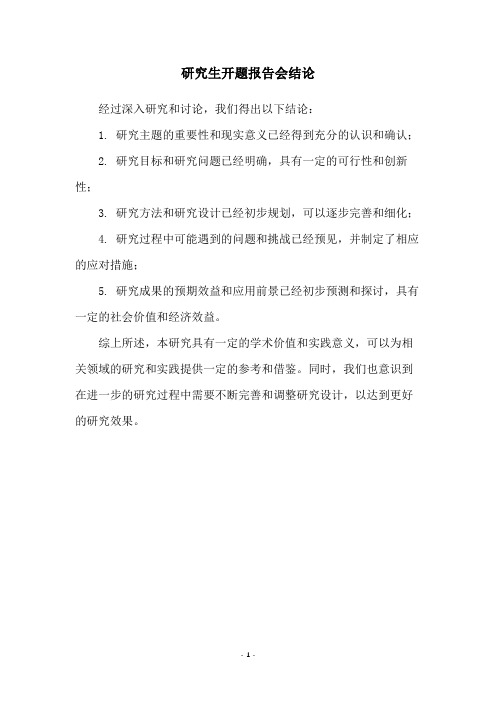 研究生开题报告会结论

经过深入研究和讨论，我们得出以下结论：

1. 研究主题的重要性和现实意义已经得到充分的认识和确认；

2. 研究目标和研究问题已经明确，具有一定的可行性和创新性；

3. 研究方法和研究设计已经初步规划，可以逐步完善和细化；

4. 研究过程中可能遇到的问题和挑战已经预见，并制定了相应的应对措施；

5. 研究成果的预期效益和应用前景已经初步预测和探讨，具有一定的社会价值和经济效益。

综上所述，本研究具有一定的学术价值和实践意义，可以为相关领域的研究和实践提供一定的参考和借鉴。同时，我们也意识到在进一步的研究过程中需要不断完善和调整研究设计，以达到更好的研究效果。

- 1 -